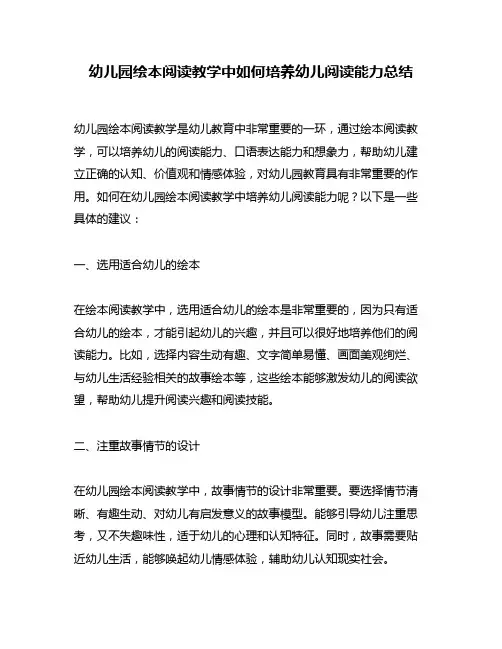 幼儿园绘本阅读教学中如何培养幼儿阅读能力总结

幼儿园绘本阅读教学是幼儿教育中非常重要的一环，通过绘本阅读教学，可以培养幼儿的阅读能力、口语表达能力和想象力，帮助幼儿建立正确的认知、价值观和情感体验，对幼儿园教育具有非常重要的作用。如何在幼儿园绘本阅读教学中培养幼儿阅读能力呢？以下是一些具体的建议：

一、选用适合幼儿的绘本

在绘本阅读教学中，选用适合幼儿的绘本是非常重要的，因为只有适合幼儿的绘本，才能引起幼儿的兴趣，并且可以很好地培养他们的阅读能力。比如，选择内容生动有趣、文字简单易懂、画面美观绚烂、与幼儿生活经验相关的故事绘本等，这些绘本能够激发幼儿的阅读欲望，帮助幼儿提升阅读兴趣和阅读技能。

二、注重故事情节的设计

在幼儿园绘本阅读教学中，故事情节的设计非常重要。要选择情节清晰、有趣生动、对幼儿有启发意义的故事模型。能够引导幼儿注重思考，又不失趣味性，适于幼儿的心理和认知特征。同时，故事需要贴近幼儿生活，能够唤起幼儿情感体验，辅助幼儿认知现实社会。